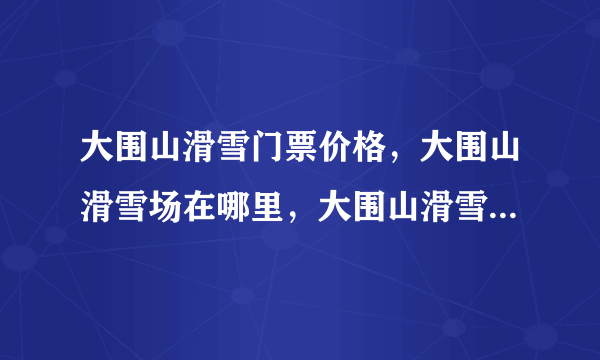 大围山滑雪门票价格，大围山滑雪场在哪里，大围山滑雪...